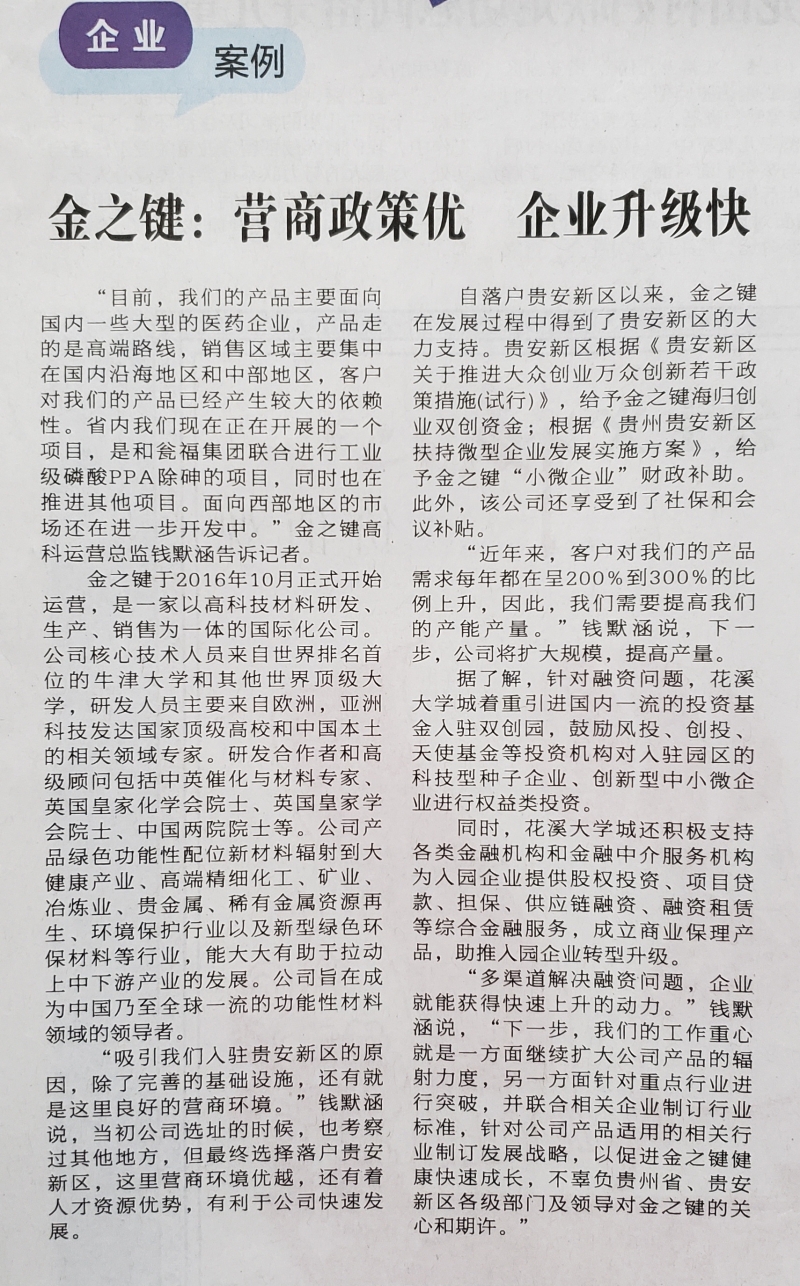 企业 案例

金之键：营商政策优 企业升级快

“目前，我们的产品主要面向国内一些大型的医药企业，产品走的是高端路线，销售区域主要集中在国内沿海地区和中部地区，客户对我们的产品已经产生较大的依赖性。省内我们现在正在开展的一个项目，是和瓮福集团联合进行工业级磷酸PPA除砷的项目，同时也在推进其他项目。面向西部地区的市场还在进一步开发中。”金之键高科运营总监钱默涵告诉记者。

金之键于2016年10月正式开始运营，是一家以高科技材料研发、生产、销售为一体的国际化公司。公司核心技术人员来自世界排名首位的牛津大学和其他世界顶级大学，研发人员主要来自欧洲，亚洲科技发达国家顶级高校和中国本土的相关领域专家。研发合作者和高级顾问包括中英催化与材料专家、英国皇家化学会院士、英国皇家学会院士、中国两院院士等。公司产品绿色功能性配位新材料辐射到大健康产业、高端精细化工、矿业、冶炼业、贵金属、稀有金属资源再生、环境保护行业以及新型绿色环保材料等行业，能大大有助于拉动上中下游产业的发展。公司旨在成为中国乃至全球一流的功能性材料领域的领导者。

“吸引我们入驻贵安新区的原因，除了完善的基础设施，还有就是这里良好的营商环境。”钱默涵说，当初公司选址的时候，也考察过其他地方，但最终选择落户贵安新区，这里营商环境优越，还有着人才资源优势，有利于公司快速发展。

自落户贵安新区以来，金之键在发展过程中得到了贵安新区的大力支持。贵安新区根据《贵安新区关于推进大众创业万众创新若干政策措施(试行)》，给予金之键海归创业双创资金；根据《贵州贵安新区扶持微型企业发展实施方案》，给予金之键“小微企业”财政补助。此外，该公司还享受到了社保和会议补贴。

“近年来，客户对我们的产品需求每年都在呈200%到300%的比例上升，因此，我们需要提高我们的产能产量。”钱默涵说，下一步，公司将扩大规模，提高产量。

据了解，针对融资问题，花溪大学城着重引进国内一流的投资基金入驻双创园，鼓励风投、创投、天使基金等投资机构对入驻园区的科技型种子企业、创新型中小微企业进行权益类投资。

同时，花溪大学城还积极支持各类金融机构和金融中介服务机构为入园企业提供股权投资、项目贷款、担保、供应链融资、融资租赁等综合金融服务，成立商业保理产品，助推入园企业转型升级。

“多渠道解决融资问题，企业就能获得快速上升的动力。”钱默涵说，“下一步，我们的工作重心就是一方面继续扩大公司产品的辐射力度，另一方面针对重点行业进行突破，并联合相关企业制订行业标准，针对公司产品适用的相关行业制订发展战略，以促进金之键健康快速成长，不辜负贵州省、贵安新区各级部门及领导对金之键的关心和期许。”